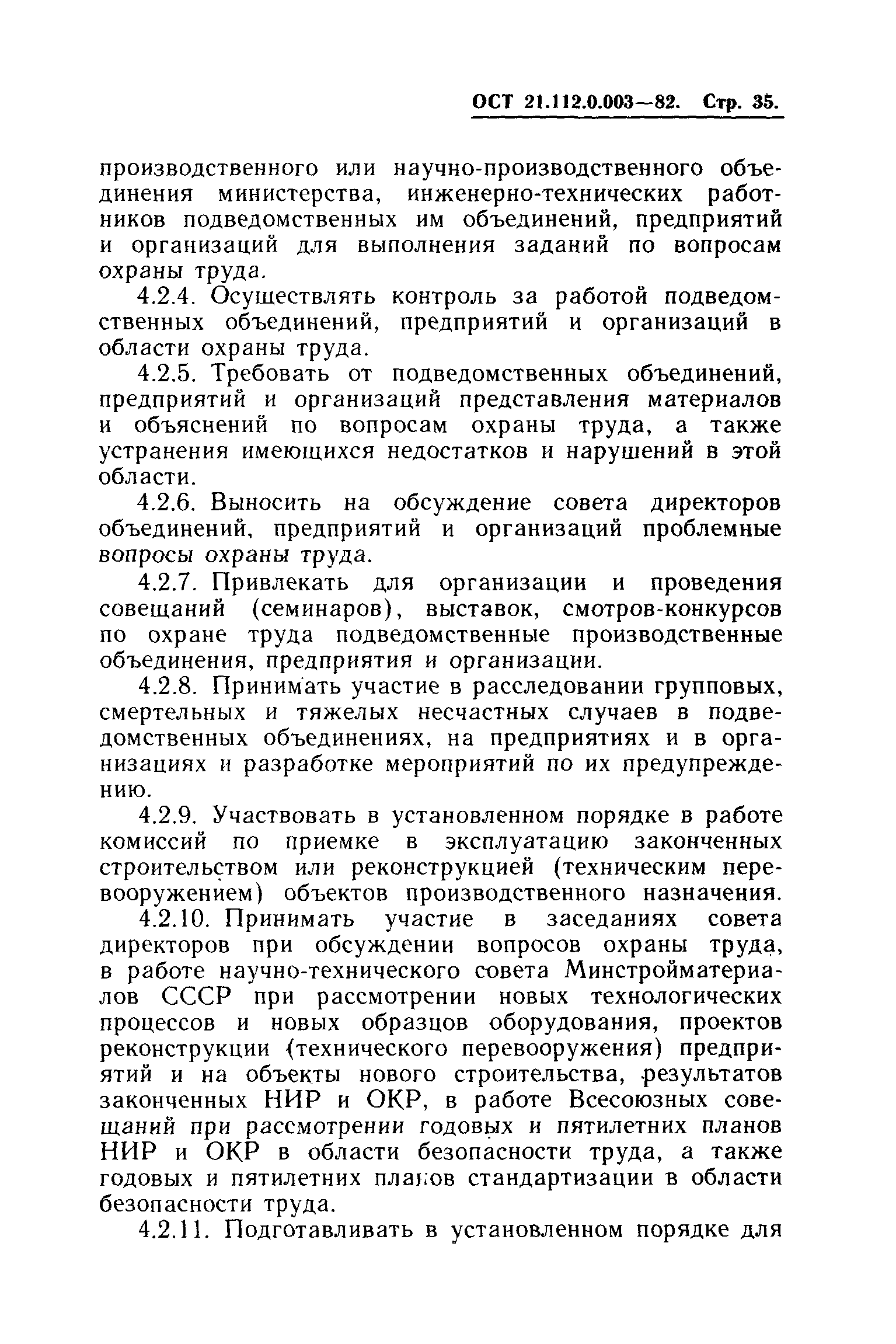 ОСТ 21.112.0.003—82. Стр. 35.

производственного или научно-производственного объединения министерства, инженерно-технических работников подведомственных им объединений, предприятий и организаций для выполнения заданий по вопросам охраны труда.

4.2.4. Осуществлять контроль за работой подведомственных объединений, предприятий и организаций в области охраны труда.

4.2.5. Требовать от подведомственных объединений, предприятий и организаций представления материалов и объяснений по вопросам охраны труда, а также устранения имеющихся недостатков и нарушений в этой области.

4.2.6. Выносить на обсуждение совета директоров объединений, предприятий и организаций проблемные вопросы охраны труда.

4.2.7. Привлекать для организации и проведения совещаний (семинаров), выставок, смотров-конкурсов по охране труда подведомственные производственные объединения, предприятия и организации.

4.2.8. Принимать участие в расследовании групповых, смертельных и тяжелых несчастных случаев в подведомственных объединениях, на предприятиях и в организациях и разработке мероприятий по их предупреждению.

4.2.9. Участвовать в установленном порядке в работе комиссий по приемке в эксплуатацию законченных строительством или реконструкцией (техническим перевооружением) объектов производственного назначения.

4.2.10. Принимать участие в заседаниях совета директоров при обсуждении вопросов охраны труда, в работе научно-технического совета Минстройматериалов СССР при рассмотрении новых технологических процессов и новых образцов оборудования, проектов реконструкции (технического перевооружения) предприятий и на объекты нового строительства, результатов законченных НИР и ОКР, в работе Всесоюзных совещаний при рассмотрении годовых и пятилетних планов НИР и ОКР в области безопасности труда, а также годовых и пятилетних планов стандартизации в области безопасности труда.

4.2.11. Подготавливать в установленном порядке для